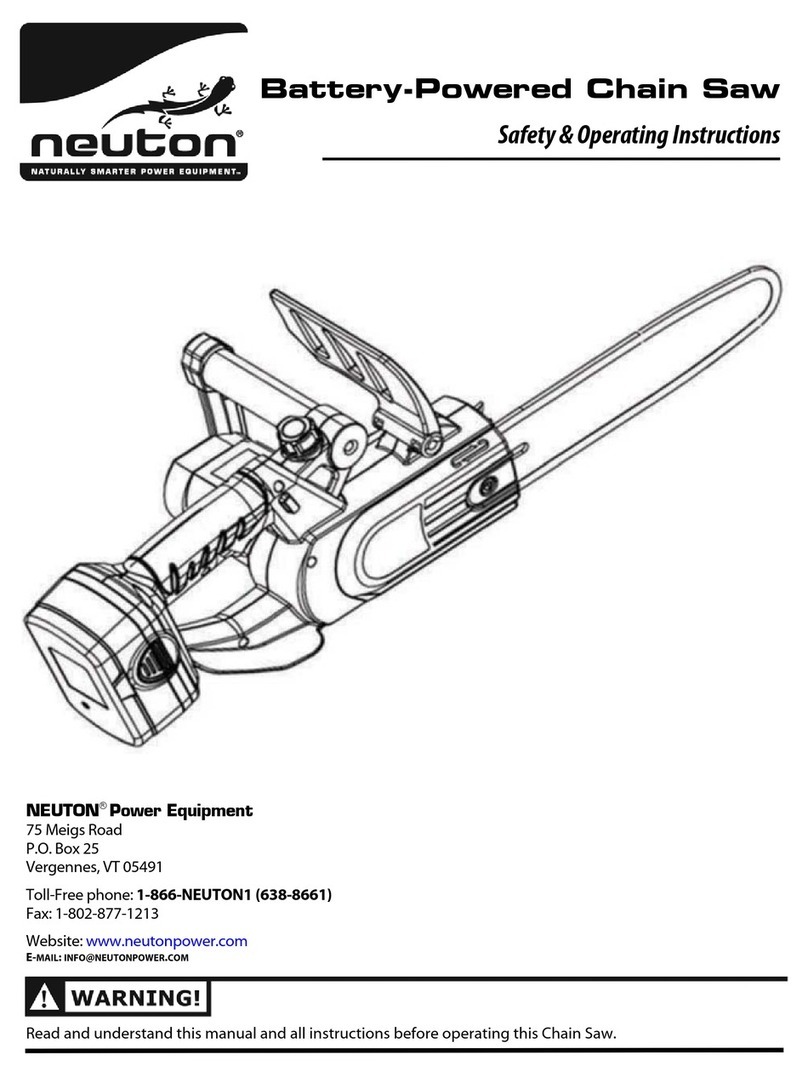 neuton®
NATURALLY SMARTER POWER EQUIPMENT™

Battery-Powered Chain Saw

Safety & Operating Instructions

NEUTON® Power Equipment
75 Meigs Road
P.O. Box 25
Vergennes, VT 05491

Toll-Free phone: 1-866-NEUTON1 (638-8661)
Fax: 1-802-877-1213

Website: www.neutonpower.com
E-MAIL: INFO@NEUTONPOWER.COM

WARNING!

Read and understand this manual and all instructions before operating this Chain Saw.